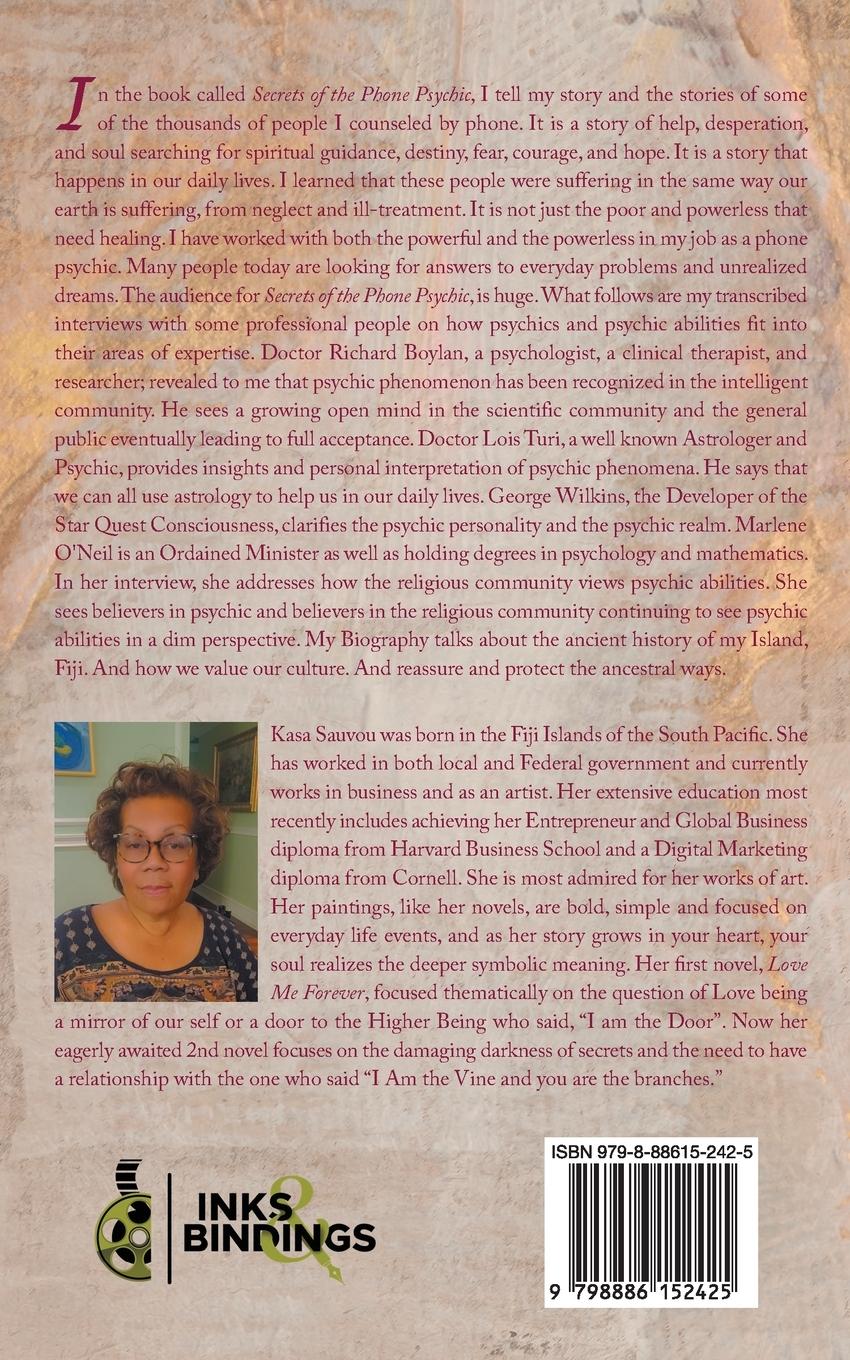 In the book called Secrets of the Phone Psychic, I tell my story and the stories of some of the thousands of people I counseled by phone. It is a story of help, desperation, and soul searching for spiritual guidance, destiny, fear, courage, and hope. It is a story that happens in our daily lives. I learned that these people were suffering in the same way our earth is suffering, from neglect and ill-treatment. It is not just the poor and powerless that need healing. I have worked with both the powerful and the powerless in my job as a phone psychic. Many people today are looking for answers to everyday problems and unrealized dreams. The audience for Secrets of the Phone Psychic, is huge. What follows are my transcribed interviews with some professional people on how psychics and psychic abilities fit into their areas of expertise. Doctor Richard Boylan, a psychologist, a clinical therapist, and researcher; revealed to me that psychic phenomenon has been recognized in the intelligent community. He sees a growing open mind in the scientific community and the general public eventually leading to full acceptance. Doctor Lois Turi, a well known Astrologer and Psychic, provides insights and personal interpretation of psychic phenomena. He says that we can all use astrology to help us in our daily lives. George Wilkins, the Developer of the Star Quest Consciousness, clarifies the psychic personality and the psychic realm. Marlene O'Neil is an Ordained Minister as well as holding degrees in psychology and mathematics. In her interview, she addresses how the religious community views psychic abilities. She sees believers in psychic and believers in the religious community continuing to see psychic abilities in a dim perspective. My Biography talks about the ancient history of my Island, Fiji. And how we value our culture. And reassure and protect the ancestral ways.

Kasa Sauvou was born in the Fiji Islands of the South Pacific. She has worked in both local and Federal government and currently works in business and as an artist. Her extensive education most recently includes achieving her Entrepreneur and Global Business diploma from Harvard Business School and a Digital Marketing diploma from Cornell. She is most admired for her works of art. Her paintings, like her novels, are bold, simple and focused on everyday life events, and as her story grows in your heart, your soul realizes the deeper symbolic meaning. Her first novel, Love Me Forever, focused thematically on the question of Love being a mirror of our self or a door to the Higher Being who said, "I am the Door". Now her eagerly awaited 2nd novel focuses on the damaging darkness of secrets and the need to have a relationship with the one who said "I Am the Vine and you are the branches."

INKS & BINDINGS

ISBN 979-8-88615-242-5

9 798886 152425